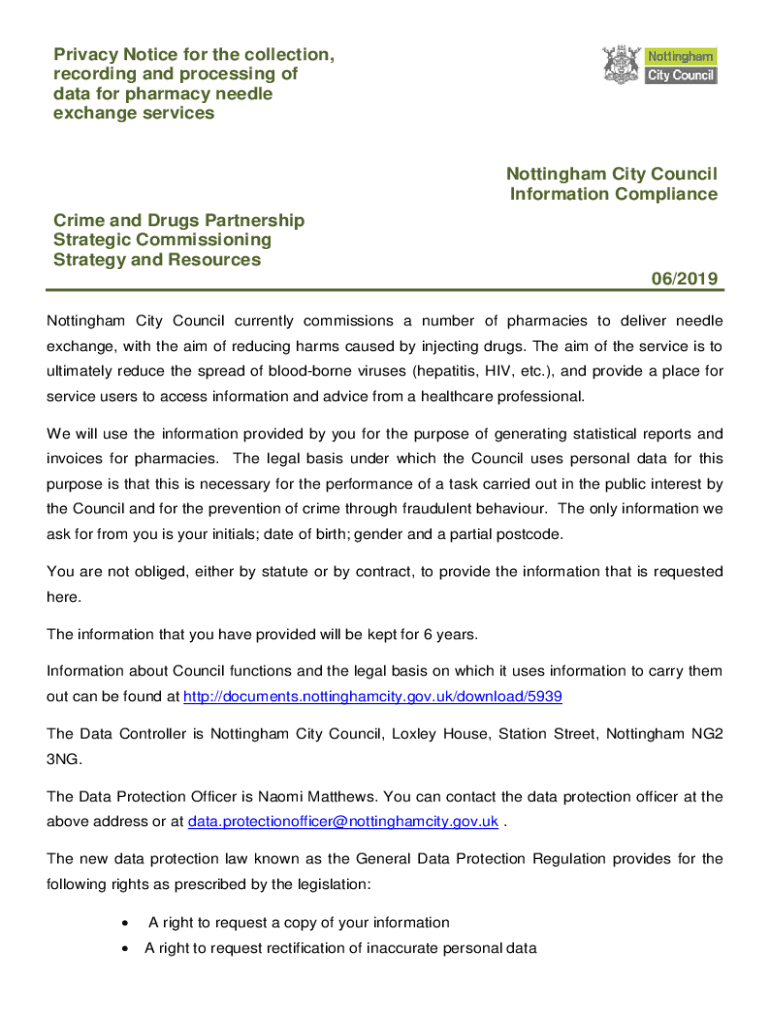 Privacy Notice for the collection, recording and processing of data for pharmacy needle exchange services

Nottingham City Council

Nottingham City Council
Information Compliance

Crime and Drugs Partnership
Strategic Commissioning
Strategy and Resources

06/2019

Nottingham City Council currently commissions a number of pharmacies to deliver needle exchange, with the aim of reducing harms caused by injecting drugs. The aim of the service is to ultimately reduce the spread of blood-borne viruses (hepatitis, HIV, etc.), and provide a place for service users to access information and advice from a healthcare professional.

We will use the information provided by you for the purpose of generating statistical reports and invoices for pharmacies. The legal basis under which the Council uses personal data for this purpose is that this is necessary for the performance of a task carried out in the public interest by the Council and for the prevention of crime through fraudulent behaviour. The only information we ask for from you is your initials; date of birth; gender and a partial postcode.

You are not obliged, either by statute or by contract, to provide the information that is requested here.

The information that you have provided will be kept for 6 years.

Information about Council functions and the legal basis on which it uses information to carry them out can be found at http://documents.nottinghamcity.gov.uk/download/5939

The Data Controller is Nottingham City Council, Loxley House, Station Street, Nottingham NG2 3NG.

The Data Protection Officer is Naomi Matthews. You can contact the data protection officer at the above address or at data.protectionofficer@nottinghamcity.gov.uk .

The new data protection law known as the General Data Protection Regulation provides for the following rights as prescribed by the legislation:

• A right to request a copy of your information
• A right to request rectification of inaccurate personal data